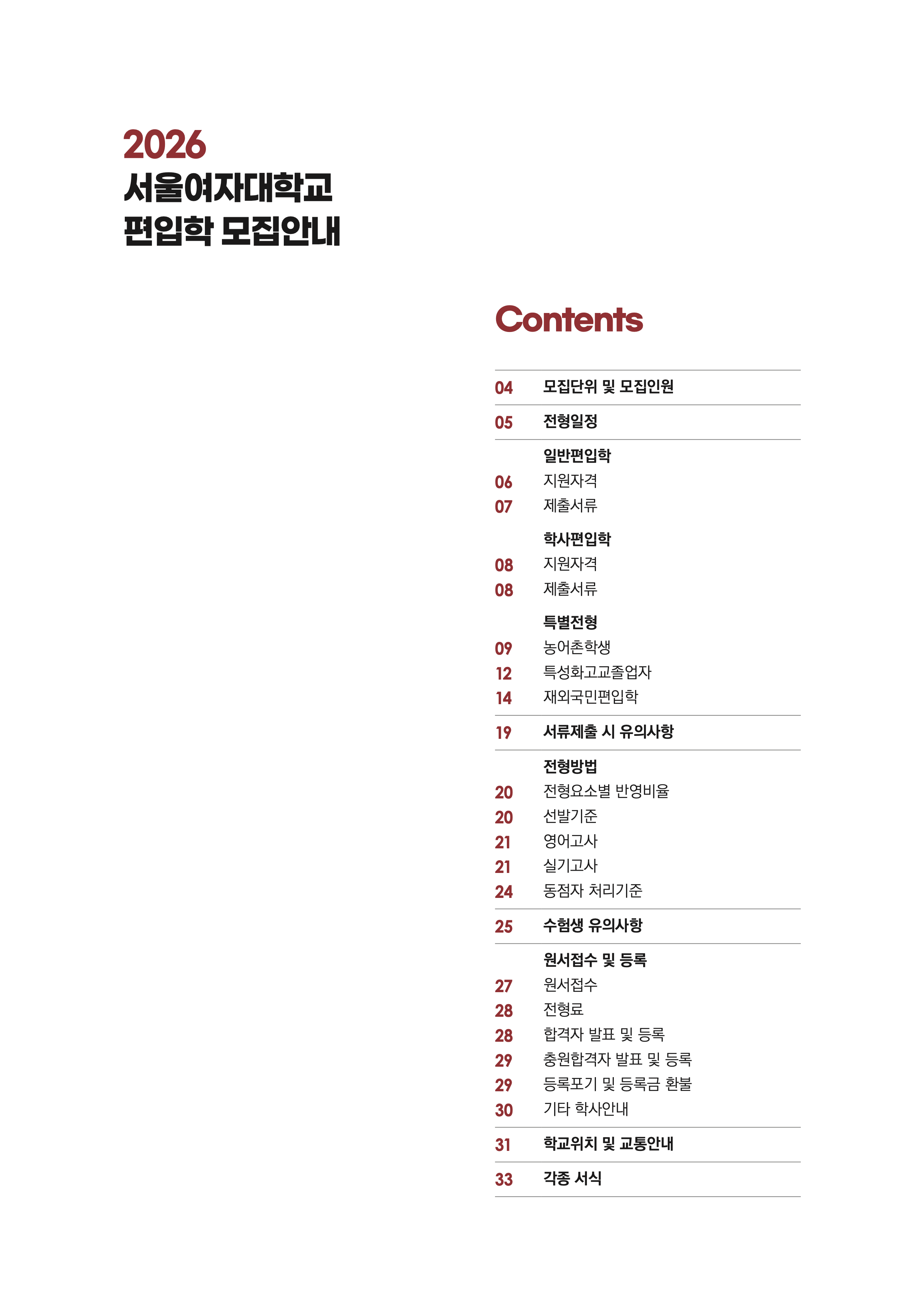 2026
서울여자대학교
편입학 모집안내

Contents

04 모집단위 및 모집인원

05 전형일정

일반편입학
06 지원자격
07 제출서류

학사편입학
08 지원자격
08 제출서류

특별전형
09 농어촌학생
12 특성화고교졸업자
14 재외국민편입학

19 서류제출 시 유의사항

전형방법
20 전형요소별 반영비율
20 선발기준
21 영어고사
21 실기고사
24 동점자 처리기준

25 수험생 유의사항

원서접수 및 등록
27 원서접수
28 전형료
28 합격자 발표 및 등록
29 충원합격자 발표 및 등록
29 등록포기 및 등록금 환불
30 기타 학사안내

31 학교위치 및 교통안내

33 각종 서식